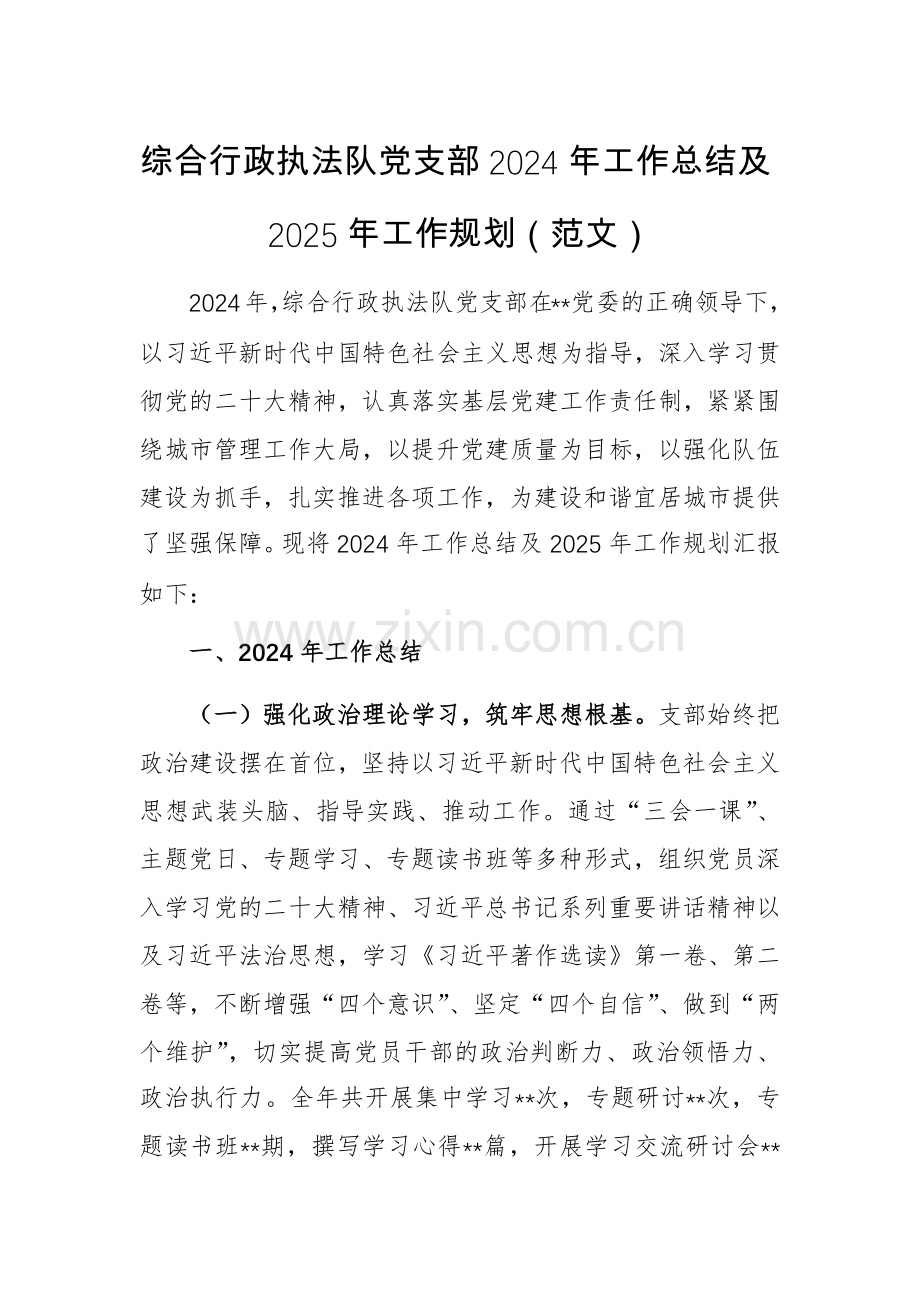 综合行政执法队党支部2024年工作总结及2025年工作规划（范文）

2024年，综合行政执法队党支部在**党委的正确领导下，以习近平新时代中国特色社会主义思想为指导，深入学习贯彻党的二十大精神，认真落实基层党建工作责任制，紧紧围绕城市管理工作大局，以提升党建质量为目标，以强化队伍建设为抓手，扎实推进各项工作，为建设和谐宜居城市提供了坚强保障。现将2024年工作总结及2025年工作规划汇报如下：

一、2024年工作总结

（一）强化政治理论学习，筑牢思想根基。支部始终把政治建设摆在首位，坚持以习近平新时代中国特色社会主义思想武装头脑、指导实践、推动工作。通过“三会一课”、主题党日、专题学习、专题读书班等多种形式，组织党员深入学习党的二十大精神、习近平总书记系列重要讲话精神以及习近平法治思想，学习《习近平著作选读》第一卷、第二卷等，不断增强“四个意识”、坚定“四个自信”、做到“两个维护”，切实提高党员干部的政治判断力、政治领悟力、政治执行力。全年共开展集中学习**次，专题研讨**次，专题读书班**期，撰写学习心得**篇，开展学习交流研讨会**

www.zixin.com.cn